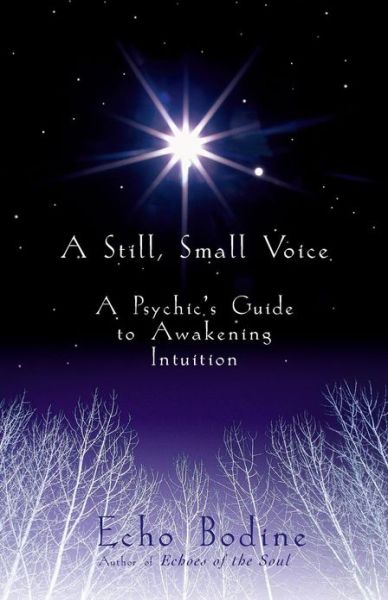 A Still, Small Voice

A Psychic's Guide to Awakening Intuition

Echo Bodine

Author of Echoes of the Soul